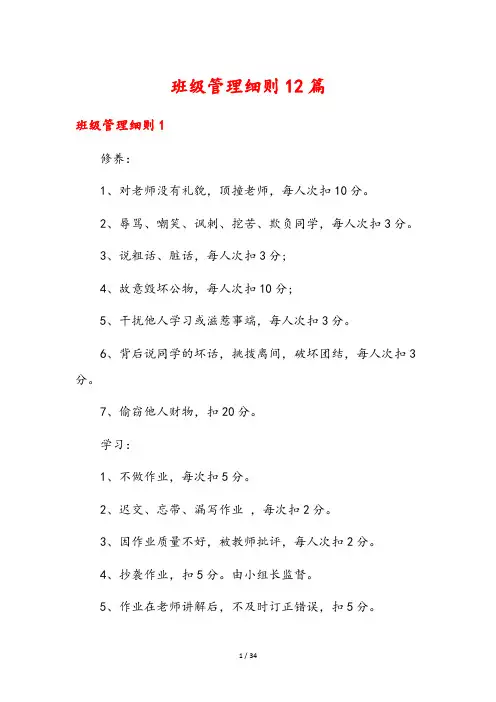 班级管理细则12篇

班级管理细则1

修养：

1、对老师没有礼貌，顶撞老师，每人次扣10分。

2、辱骂、嘲笑、讽刺、挖苦、欺负同学，每人次扣3分。

3、说粗话、脏话，每人次扣3分；

4、故意毁坏公物，每人次扣10分；

5、干扰他人学习或滋惹事端，每人次扣3分。

6、背后说同学的坏话，挑拨离间，破坏团结，每人次扣3分。

7、偷窃他人财物，扣20分。

学习：

1、不做作业，每次扣5分。

2、迟交、忘带、漏写作业 ，每次扣2分。

3、因作业质量不好，被教师批评，每人次扣2分。

4、抄袭作业，扣5分。由小组长监督。

5、作业在老师讲解后，不及时订正错误，扣5分。

1 / 34